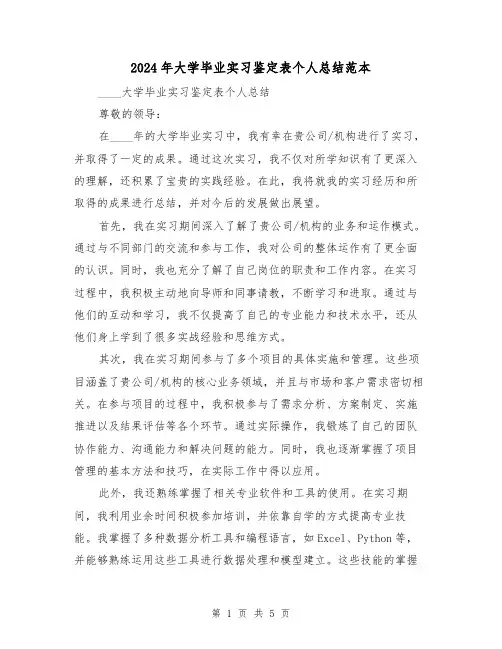 2024年大学毕业实习鉴定表个人总结范本

____大学毕业实习鉴定表个人总结

尊敬的领导：

在____年的大学毕业实习中，我有幸在贵公司/机构进行了实习，并取得了一定的成果。通过这次实习，我不仅对所学知识有了更深入的理解，还积累了宝贵的实践经验。在此，我将就我的实习经历和所取得的成果进行总结，并对今后的发展做出展望。

首先，我在实习期间深入了解了贵公司/机构的业务和运作模式。通过与不同部门的交流和参与工作，我对公司的整体运作有了更全面的认识。同时，我也充分了解了自己岗位的职责和工作内容。在实习过程中，我积极主动地向导师和同事请教，不断学习和进取。通过与他们的互动和学习，我不仅提高了自己的专业能力和技术水平，还从他们身上学到了很多实战经验和思维方式。

其次，我在实习期间参与了多个项目的具体实施和管理。这些项目涵盖了贵公司/机构的核心业务领域，并且与市场和客户需求密切相关。在参与项目的过程中，我积极参与了需求分析、方案制定、实施推进以及结果评估等各个环节。通过实际操作，我锻炼了自己的团队协作能力、沟通能力和解决问题的能力。同时，我也逐渐掌握了项目管理的基本方法和技巧，在实际工作中得以应用。

此外，我还熟练掌握了相关专业软件和工具的使用。在实习期间，我利用业余时间积极参加培训，并依靠自学的方式提高专业技能。我掌握了多种数据分析工具和编程语言，如Excel、Python等，并能够熟练运用这些工具进行数据处理和模型建立。这些技能的掌握

第 1 页 共 5 页